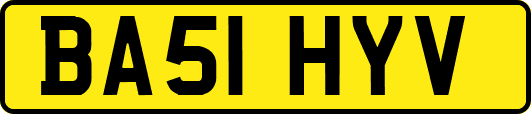 BA51 HYV